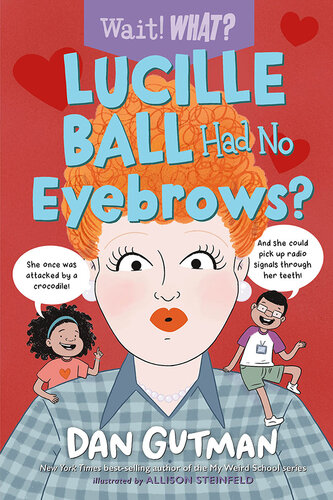 Wait! WHAT?

LUCILLE BALL Had No Eyebrows?

She once was attacked by a crocodile!

And she could pick up radio signals through her teeth!

DAN GUTMAN

New York Times best-selling author of the My Weird School series

illustrated by ALLISON STEINFELD